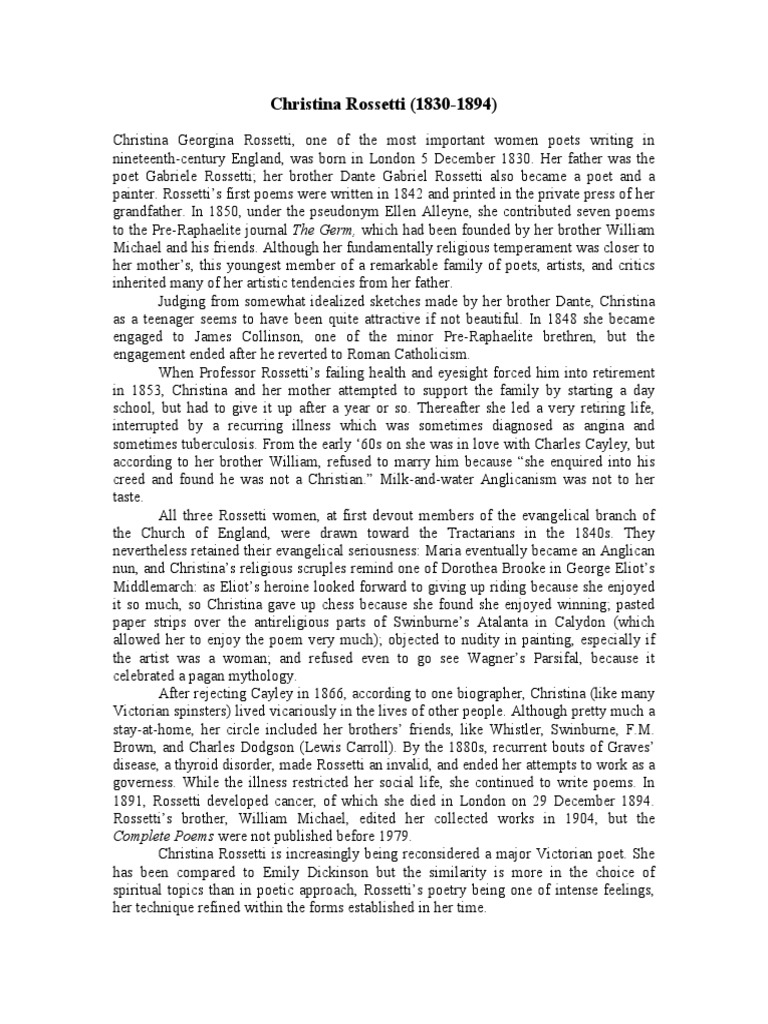 Christina Rossetti (1830-1894)

Christina Georgina Rossetti, one of the most important women poets writing in nineteenth-century England, was born in London 5 December 1830. Her father was the poet Gabriele Rossetti; her brother Dante Gabriel Rossetti also became a poet and a painter. Rossetti's first poems were written in 1842 and printed in the private press of her grandfather. In 1850, under the pseudonym Ellen Alleyne, she contributed seven poems to the Pre-Raphaelite journal The Germ, which had been founded by her brother William Michael and his friends. Although her fundamentally religious temperament was closer to her mother's, this youngest member of a remarkable family of poets, artists, and critics inherited many of her artistic tendencies from her father.

Judging from somewhat idealized sketches made by her brother Dante, Christina as a teenager seems to have been quite attractive if not beautiful. In 1848 she became engaged to James Collinson, one of the minor Pre-Raphaelite brethren, but the engagement ended after he reverted to Roman Catholicism.

When Professor Rossetti's failing health and eyesight forced him into retirement in 1853, Christina and her mother attempted to support the family by starting a day school, but had to give it up after a year or so. Thereafter she led a very retiring life, interrupted by a recurring illness which was sometimes diagnosed as angina and sometimes tuberculosis. From the early '60s on she was in love with Charles Cayley, but according to her brother William, refused to marry him because "she enquired into his creed and found he was not a Christian." Milk-and-water Anglicanism was not to her taste.

All three Rossetti women, at first devout members of the evangelical branch of the Church of England, were drawn toward the Tractarians in the 1840s. They nevertheless retained their evangelical seriousness: Maria eventually became an Anglican nun, and Christina's religious scruples remind one of Dorothea Brooke in George Eliot's Middlemarch: as Eliot's heroine looked forward to giving up riding because she enjoyed it so much, so Christina gave up chess because she found she enjoyed winning; pasted paper strips over the antireligious parts of Swinburne's Atalanta in Calydon (which allowed her to enjoy the poem very much); objected to nudity in painting, especially if the artist was a woman; and refused even to go see Wagner's Parsifal, because it celebrated a pagan mythology.

After rejecting Cayley in 1866, according to one biographer, Christina (like many Victorian spinsters) lived vicariously in the lives of other people. Although pretty much a stay-at-home, her circle included her brothers' friends, like Whistler, Swinburne, F.M. Brown, and Charles Dodgson (Lewis Carroll). By the 1880s, recurrent bouts of Graves' disease, a thyroid disorder, made Rossetti an invalid, and ended her attempts to work as a governess. While the illness restricted her social life, she continued to write poems. In 1891, Rossetti developed cancer, of which she died in London on 29 December 1894. Rossetti's brother, William Michael, edited her collected works in 1904, but the Complete Poems were not published before 1979.

Christina Rossetti is increasingly being reconsidered a major Victorian poet. She has been compared to Emily Dickinson but the similarity is more in the choice of spiritual topics than in poetic approach, Rossetti's poetry being one of intense feelings, her technique refined within the forms established in her time.